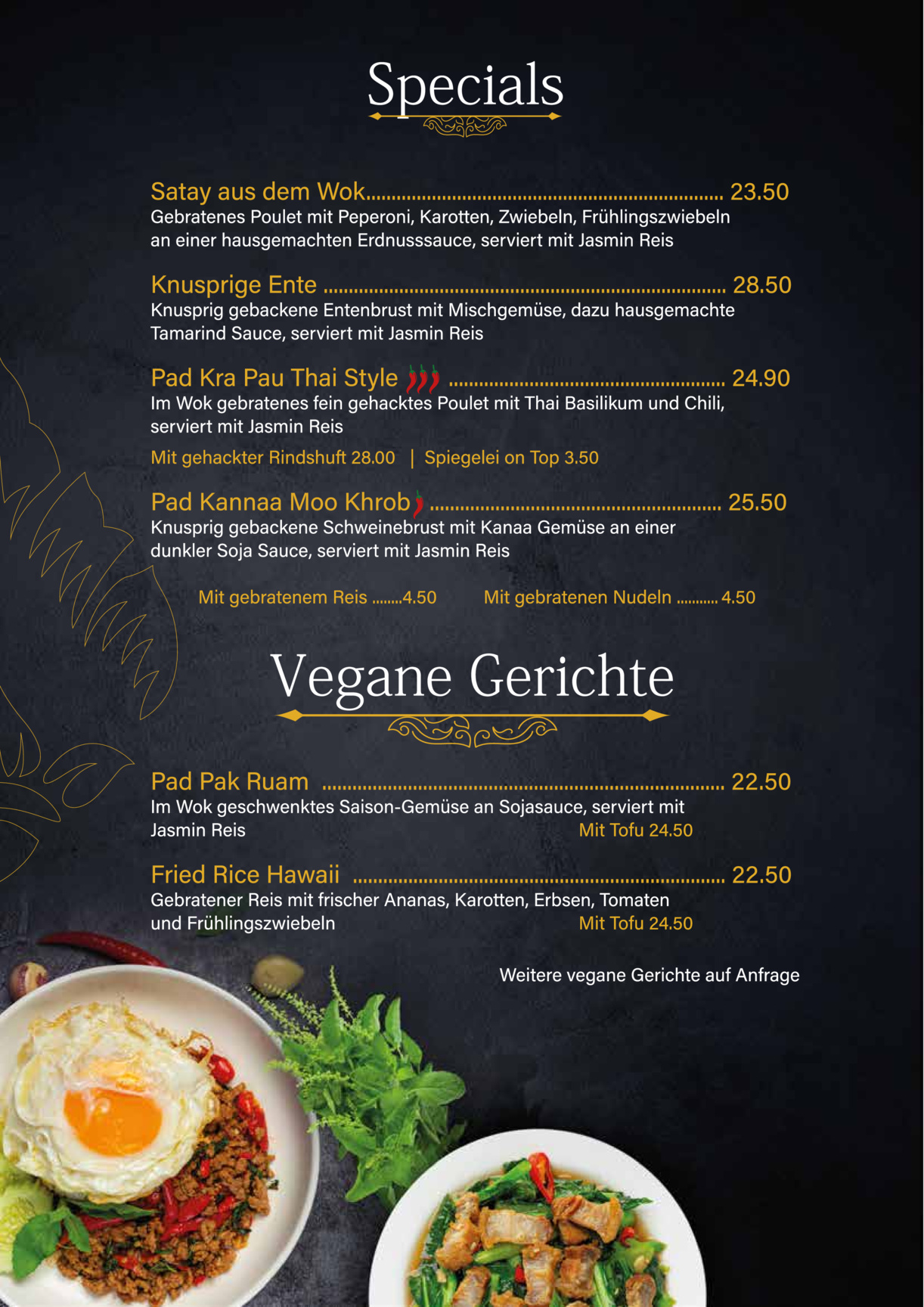 Specials

Satay aus dem Wok 23.50
Gebratenes Poulet mit Peperoni, Karotten, Zwiebeln, Frühlingszwiebeln an einer hausgemachten Erdnusssauce, serviert mit Jasmin Reis

Knusprige Ente 28.50
Knusprig gebackene Entenbrust mit Mischgemüse, dazu hausgemachte Tamarind Sauce, serviert mit Jasmin Reis

Pad Kra Pau Thai Style 24.90
Im Wok gebratenes fein gehacktes Poulet mit Thai Basilikum und Chili, serviert mit Jasmin Reis

Mit gehackter Rindshuft 28.00 | Spiegelei on Top 3.50

Pad Kannaa Moo Khrob 25.50
Knusprig gebackene Schweinebrust mit Kanaa Gemüse an einer dunkler Soja Sauce, serviert mit Jasmin Reis

Mit gebratenem Reis 4.50 Mit gebratenen Nudeln 4.50

Vegane Gerichte

Pad Pak Ruam 22.50
Im Wok geschwenktes Saison-Gemüse an Sojasauce, serviert mit Jasmin Reis Mit Tofu 24.50

Fried Rice Hawaii 22.50
Gebratener Reis mit frischer Ananas, Karotten, Erbsen, Tomaten und Frühlingszwiebeln Mit Tofu 24.50

Weitere vegane Gerichte auf Anfrage